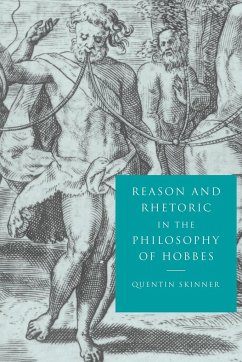 REASON AND RHETORIC IN THE PHILOSOPHY OF HOBBES

QUENTIN SKINNER